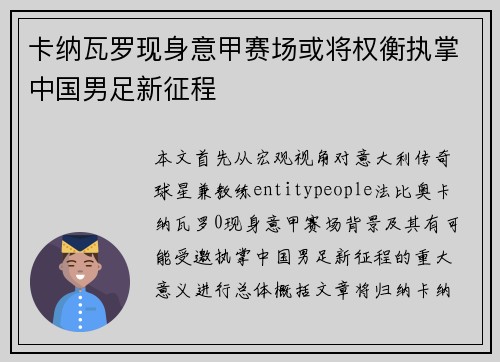 卡纳瓦罗现身意甲赛场或将权衡执掌中国男足新征程

本文首先从宏观视角对意大利传奇球星兼教练entitypeople法比奥卡纳瓦罗0现身意甲赛场背景及其有可能受邀执掌中国男足新征程的重大意义进行总体概括文章将归纳卡纳